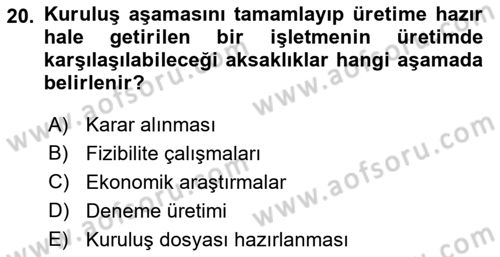 20. Kuruluş aşamasını tamamlayıp üretime hazır hale getirilen bir işletmenin üretimde karşılaşılabileceği aksaklıklar hangi aşamada belirlenir?

A) Karar alınması
B) Fizibilite çalışmaları
C) Ekonomik araştırmalar
D) Deneme üretimi
E) Kuruluş dosyası hazırlanması

www.aofsoru.com